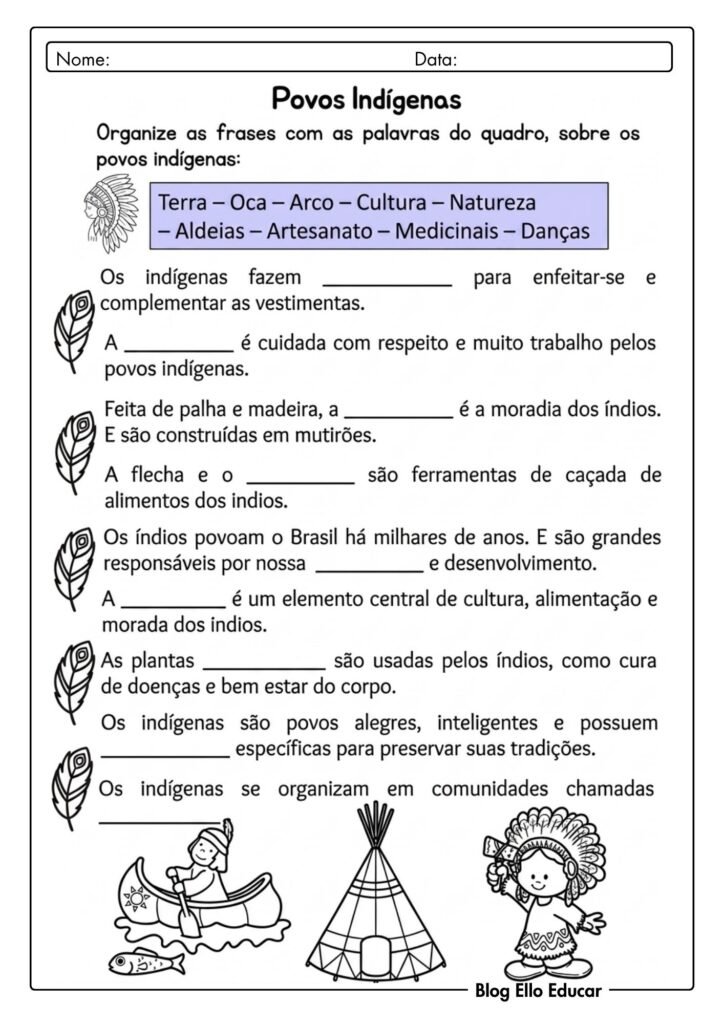 Nome: Data:

Povos Indígenas

Organize as frases com as palavras do quadro, sobre os povos indígenas:

Terra – Oca – Arco – Cultura – Natureza – Aldeias – Artesanato – Medicinais – Danças

Os indígenas fazem ____________ para enfeitar-se e complementar as vestimentas.

A __________ é cuidada com respeito e muito trabalho pelos povos indígenas.

Feita de palha e madeira, a __________ é a moradia dos índios. E são construídas em mutirões.

A flecha e o __________ são ferramentas de caçada de alimentos dos indios.

Os índios povoam o Brasil há milhares de anos. E são grandes responsáveis por nossa __________ e desenvolvimento.

A __________ é um elemento central de cultura, alimentação e morada dos indios.

As plantas ____________ são usadas pelos índios, como cura de doenças e bem estar do corpo.

Os indígenas são povos alegres, inteligentes e possuem ____________ específicas para preservar suas tradições.

Os indígenas se organizam em comunidades chamadas ____________

Blog Ello Educar